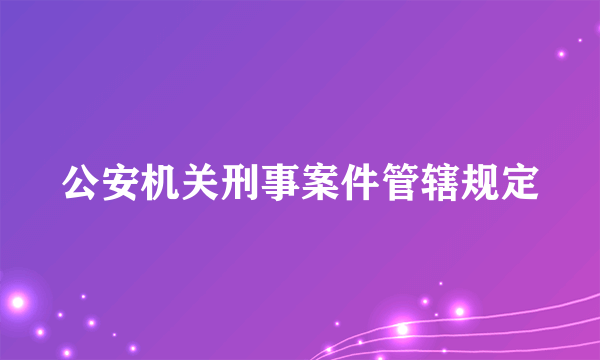 公安机关刑事案件管辖规定